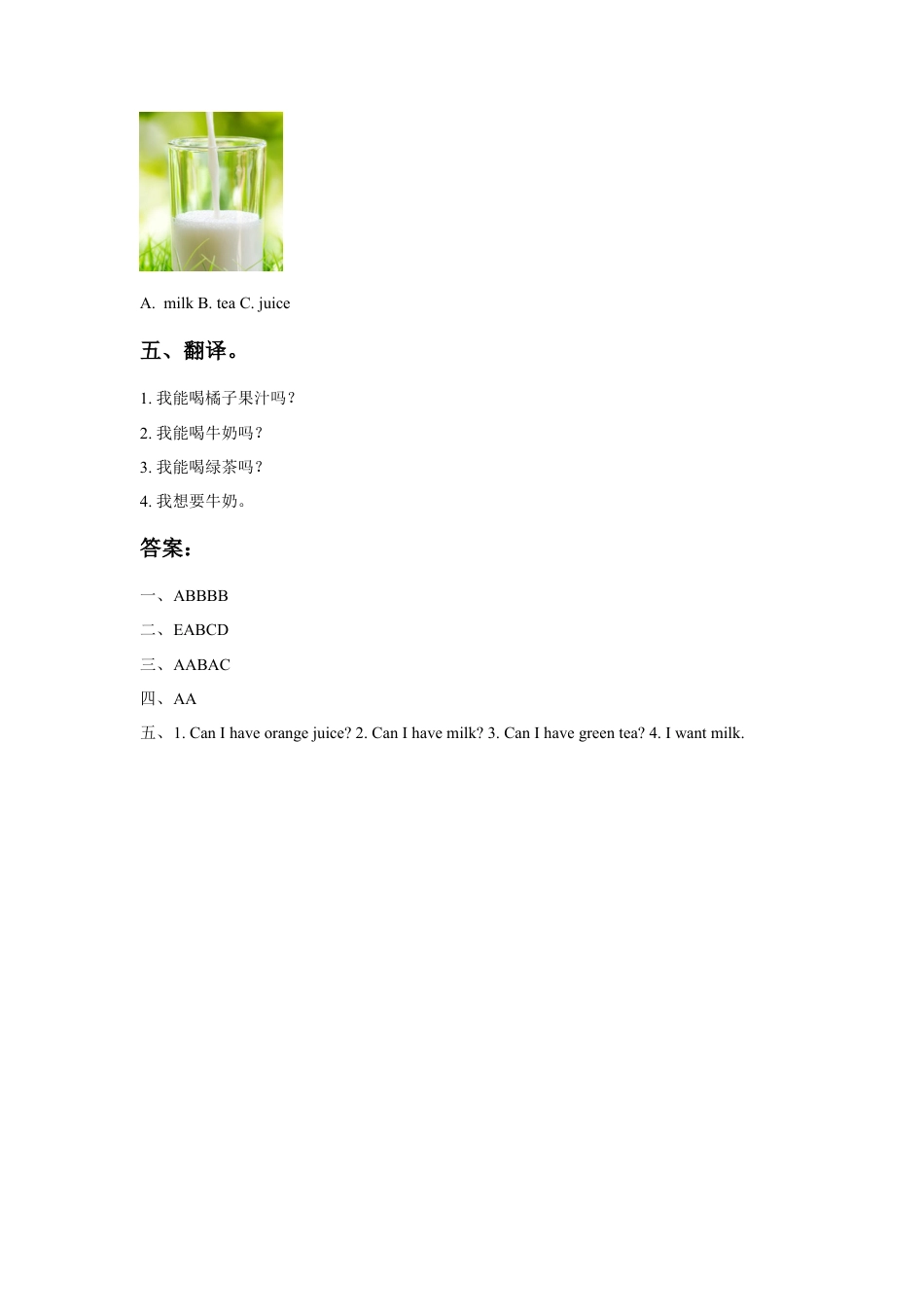 A.  milk B. tea C. juice

五、翻译。

1. 我能喝橘子果汁吗?

2. 我能喝牛奶吗?

3. 我能喝绿茶吗?

4. 我想要牛奶。

答案:

一、ABBBB

二、EABCD

三、AABAC

四、AA

五、1. Can I have orange juice? 2. Can I have milk? 3. Can I have green tea? 4. I want milk.